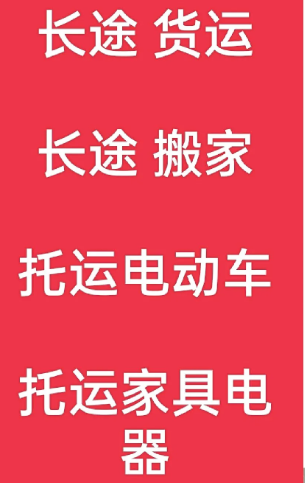 长途 货运

长途 搬家

托运电动车

托运家具电器